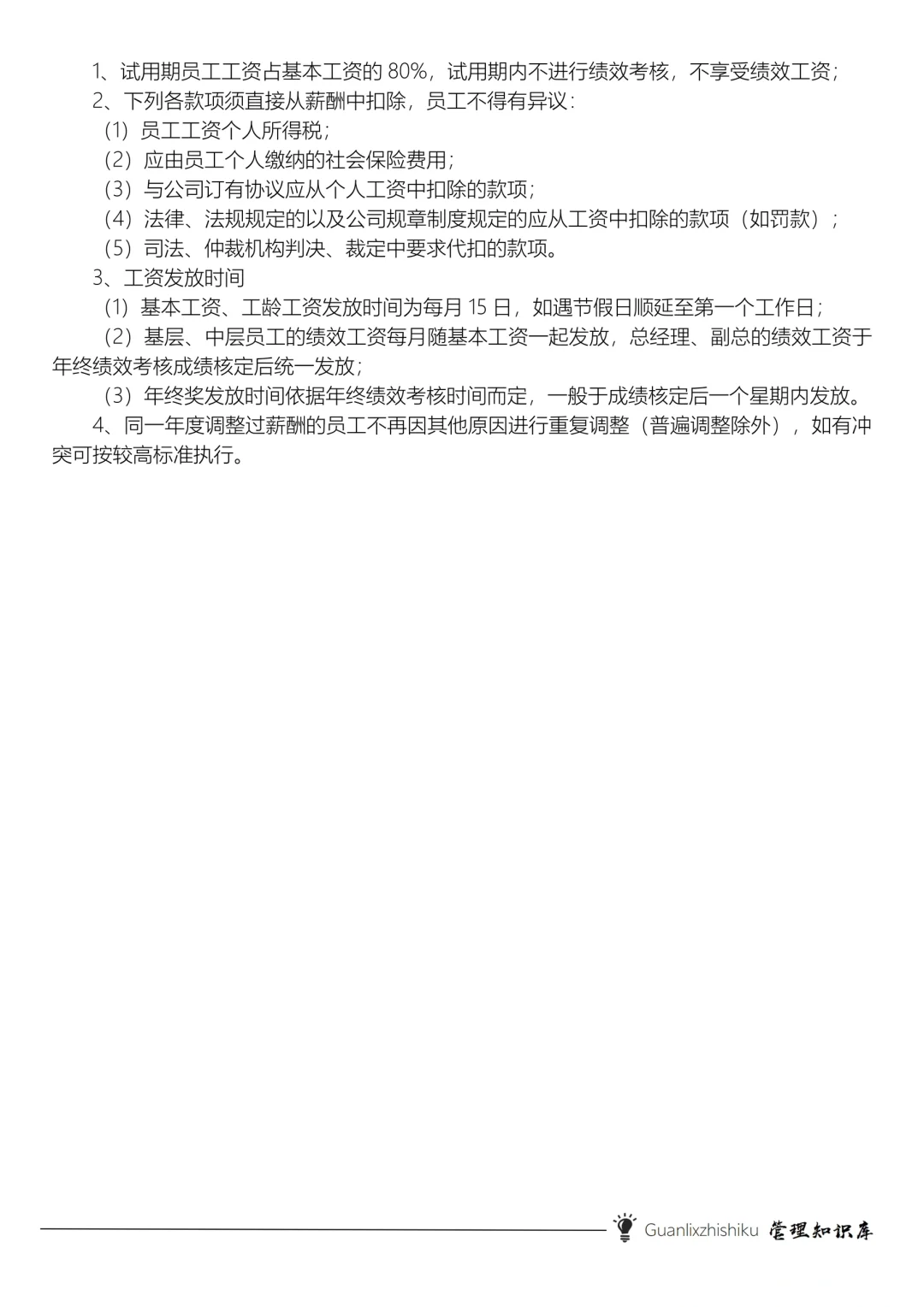 1、试用期员工工资占基本工资的 80%，试用期内不进行绩效考核，不享受绩效工资；
2、下列各款项须直接从薪酬中扣除，员工不得有异议：
（1）员工工资个人所得税；
（2）应由员工个人缴纳的社会保险费用；
（3）与公司订有协议应从个人工资中扣除的款项；
（4）法律、法规规定的以及公司规章制度规定的应从工资中扣除的款项（如罚款）；
（5）司法、仲裁机构判决、裁定中要求代扣的款项。
3、工资发放时间
（1）基本工资、工龄工资发放时间为每月 15 日，如遇节假日顺延至第一个工作日；
（2）基层、中层员工的绩效工资每月随基本工资一起发放，总经理、副总的绩效工资于年终绩效考核成绩核定后统一发放；
（3）年终奖发放时间依据年终绩效考核时间而定，一般于成绩核定后一个星期内发放。
4、同一年度调整过薪酬的员工不再因其他原因进行重复调整（普遍调整除外），如有冲突可按较高标准执行。

Guanlixzhishiku 管理知识库